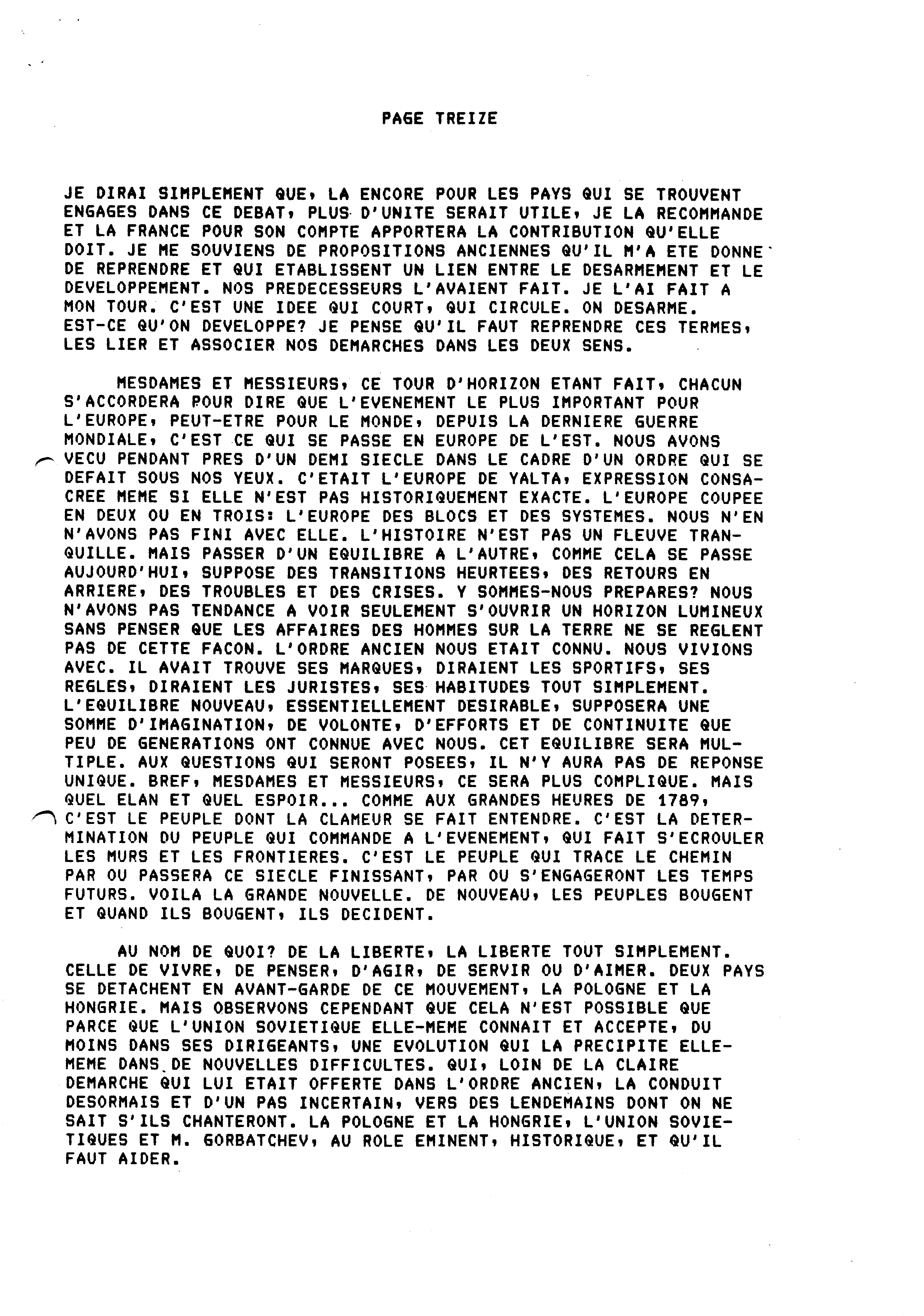 PAGE TREIZE

JE DIRAI SIMPLEMENT QUE, LA ENCORE POUR LES PAYS QUI SE TROUVENT ENGAGES DANS CE DEBAT, PLUS D'UNITE SERAIT UTILE, JE LA RECOMMANDE ET LA FRANCE POUR SON COMPTE APPORTERA LA CONTRIBUTION QU'ELLE DOIT. JE ME SOUVIENS DE PROPOSITIONS ANCIENNES QU'IL M'A ETE DONNE DE REPRENDRE ET QUI ETABLISSENT UN LIEN ENTRE LE DESARMEMENT ET LE DEVELOPPEMENT. NOS PREDECESSEURS L'AVAIENT FAIT. JE L'AI FAIT A MON TOUR. C'EST UNE IDEE QUI COURT, QUI CIRCULE. ON DESARME. EST-CE QU'ON DEVELOPPE? JE PENSE QU'IL FAUT REPRENDRE CES TERMES, LES LIER ET ASSOCIER NOS DEMARCHES DANS LES DEUX SENS.

MESDAMES ET MESSIEURS, CE TOUR D'HORIZON ETANT FAIT, CHACUN S'ACCORDERA POUR DIRE QUE L'EVENEMENT LE PLUS IMPORTANT POUR L'EUROPE, PEUT-ETRE POUR LE MONDE, DEPUIS LA DERNIERE GUERRE MONDIALE, C'EST CE QUI SE PASSE EN EUROPE DE L'EST. NOUS AVONS VECU PENDANT PRES D'UN DEMI SIECLE DANS LE CADRE D'UN ORDRE QUI SE DEFAIT SOUS NOS YEUX. C'ETAIT L'EUROPE DE YALTA, EXPRESSION CONSACREE MEME SI ELLE N'EST PAS HISTORIQUEMENT EXACTE. L'EUROPE COUPEE EN DEUX OU EN TROIS: L'EUROPE DES BLOCS ET DES SYSTEMES. NOUS N'EN N'AVONS PAS FINI AVEC ELLE. L'HISTOIRE N'EST PAS UN FLEUVE TRANQUILLE. MAIS PASSER D'UN EQUILIBRE A L'AUTRE, COMME CELA SE PASSE AUJOURD'HUI, SUPPOSE DES TRANSITIONS HEURTEES, DES RETOURS EN ARRIERE, DES TROUBLES ET DES CRISES. Y SOMMES-NOUS PREPARES? NOUS N'AVONS PAS TENDANCE A VOIR SEULEMENT S'OUVRIR UN HORIZON LUMINEUX SANS PENSER QUE LES AFFAIRES DES HOMMES SUR LA TERRE NE SE REGLENT PAS DE CETTE FACON. L'ORDRE ANCIEN NOUS ETAIT CONNU. NOUS VIVIONS AVEC. IL AVAIT TROUVE SES MARQUES, DIRAIENT LES SPORTIFS, SES REGLES, DIRAIENT LES JURISTES, SES HABITUDES TOUT SIMPLEMENT. L'EQUILIBRE NOUVEAU, ESSENTIELLEMENT DESIRABLE, SUPPOSERA UNE SOMME D'IMAGINATION, DE VOLONTE, D'EFFORTS ET DE CONTINUITE QUE PEU DE GENERATIONS ONT CONNUE AVEC NOUS. CET EQUILIBRE SERA MULTIPLE. AUX QUESTIONS QUI SERONT POSEES, IL N'Y AURA PAS DE REPONSE UNIQUE. BREF, MESDAMES ET MESSIEURS, CE SERA PLUS COMPLIQUE. MAIS QUEL ELAN ET QUEL ESPOIR... COMME AUX GRANDES HEURES DE 1789, C'EST LE PEUPLE DONT LA CLAMEUR SE FAIT ENTENDRE. C'EST LA DETERMINATION DU PEUPLE QUI COMMANDE A L'EVENEMENT, QUI FAIT S'ECROULER LES MURS ET LES FRONTIERES. C'EST LE PEUPLE QUI TRACE LE CHEMIN PAR OU PASSERA CE SIECLE FINISSANT, PAR OU S'ENGAGERONT LES TEMPS FUTURS. VOILA LA GRANDE NOUVELLE. DE NOUVEAU, LES PEUPLES BOUGENT ET QUAND ILS BOUGENT, ILS DECIDENT.

AU NOM DE QUOI? DE LA LIBERTE, LA LIBERTE TOUT SIMPLEMENT. CELLE DE VIVRE, DE PENSER, D'AGIR, DE SERVIR OU D'AIMER. DEUX PAYS SE DETACHENT EN AVANT-GARDE DE CE MOUVEMENT, LA POLOGNE ET LA HONGRIE. MAIS OBSERVONS CEPENDANT QUE CELA N'EST POSSIBLE QUE PARCE QUE L'UNION SOVIETIQUE ELLE-MEME CONNAIT ET ACCEPTE, DU MOINS DANS SES DIRIGEANTS, UNE EVOLUTION QUI LA PRECIPITE ELLE-MEME DANS DE NOUVELLES DIFFICULTES. QUI, LOIN DE LA CLAIRE DEMARCHE QUI LUI ETAIT OFFERTE DANS L'ORDRE ANCIEN, LA CONDUIT DESORMAIS ET D'UN PAS INCERTAIN, VERS DES LENDEMAINS DONT ON NE SAIT S'ILS CHANTERONT. LA POLOGNE ET LA HONGRIE, L'UNION SOVIETIQUES ET M. GORBATCHEV, AU ROLE EMINENT, HISTORIQUE, ET QU'IL FAUT AIDER.